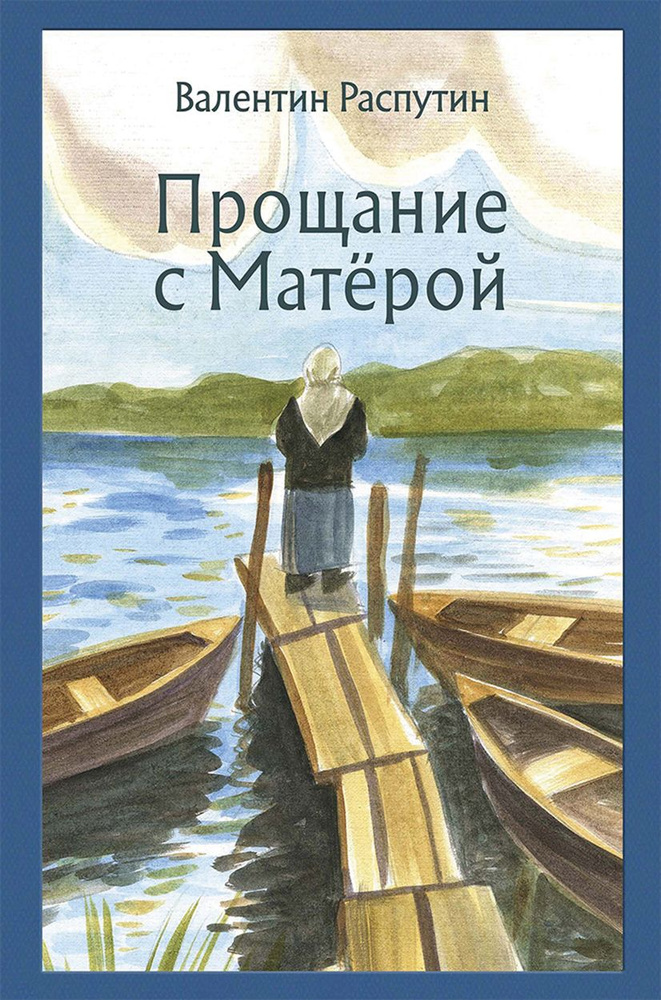 Валентин Распутин

Прощание с Матёрой